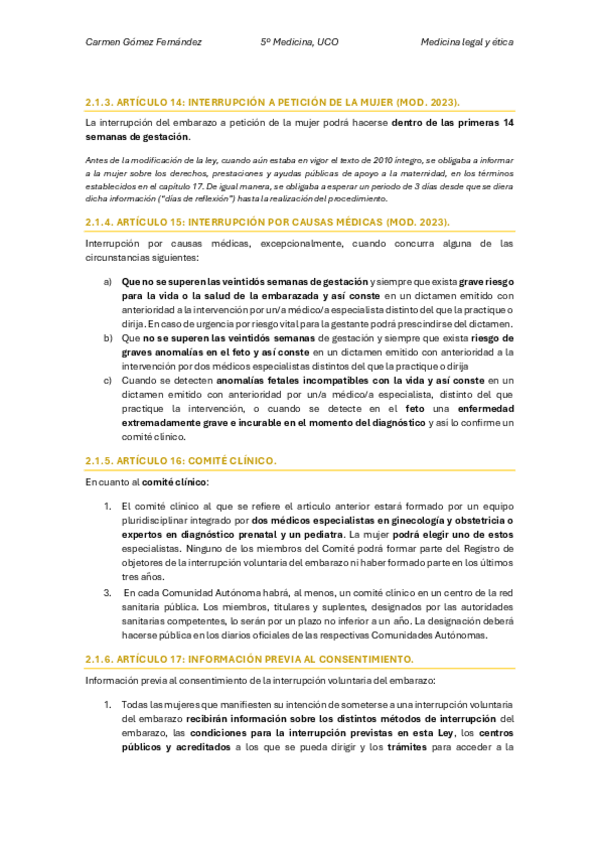 Carmen Gómez Fernández    5º Medicina, UCO    Medicina legal y ética

2.1.3. ARTÍCULO 14: INTERRUPCIÓN A PETICIÓN DE LA MUJER (MOD. 2023).

La interrupción del embarazo a petición de la mujer podrá hacerse dentro de las primeras 14 semanas de gestación.

Antes de la modificación de la ley, cuando aún estaba en vigor el texto de 2010 íntegro, se obligaba a informar a la mujer sobre los derechos, prestaciones y ayudas públicas de apoyo a la maternidad, en los términos establecidos en el capítulo 17. De igual manera, se obligaba a esperar un periodo de 3 días desde que se diera dicha información ("días de reflexión") hasta la realización del procedimiento.

2.1.4. ARTÍCULO 15: INTERRUPCIÓN POR CAUSAS MÉDICAS (MOD. 2023).

Interrupción por causas médicas, excepcionalmente, cuando concurra alguna de las circunstancias siguientes:

a) Que no se superen las veintidós semanas de gestación y siempre que exista grave riesgo para la vida o la salud de la embarazada y así conste en un dictamen emitido con anterioridad a la intervención por un/a médico/a especialista distinto del que la practique o dirija. En caso de urgencia por riesgo vital para la gestante podrá prescindirse del dictamen.
b) Que no se superen las veintidós semanas de gestación y siempre que exista riesgo de graves anomalías en el feto y así conste en un dictamen emitido con anterioridad a la intervención por dos médicos especialistas distintos del que la practique o dirija
c) Cuando se detecten anomalías fetales incompatibles con la vida y así conste en un dictamen emitido con anterioridad por un/a médico/a especialista, distinto del que practique la intervención, o cuando se detecte en el feto una enfermedad extremadamente grave e incurable en el momento del diagnóstico y así lo confirme un comité clínico.

2.1.5. ARTÍCULO 16: COMITÉ CLÍNICO.

En cuanto al comité clínico:

1. El comité clínico al que se refiere el artículo anterior estará formado por un equipo pluridisciplinar integrado por dos médicos especialistas en ginecología y obstetricia o expertos en diagnóstico prenatal y un pediatra. La mujer podrá elegir uno de estos especialistas. Ninguno de los miembros del Comité podrá formar parte del Registro de objetores de la interrupción voluntaria del embarazo ni haber formado parte en los últimos tres años.
3. En cada Comunidad Autónoma habrá, al menos, un comité clínico en un centro de la red sanitaria pública. Los miembros, titulares y suplentes, designados por las autoridades sanitarias competentes, lo serán por un plazo no inferior a un año. La designación deberá hacerse pública en los diarios oficiales de las respectivas Comunidades Autónomas.

2.1.6. ARTÍCULO 17: INFORMACIÓN PREVIA AL CONSENTIMIENTO.

Información previa al consentimiento de la interrupción voluntaria del embarazo:

1. Todas las mujeres que manifiesten su intención de someterse a una interrupción voluntaria del embarazo recibirán información sobre los distintos métodos de interrupción del embarazo, las condiciones para la interrupción previstas en esta Ley, los centros públicos y acreditados a los que se pueda dirigir y los trámites para acceder a la